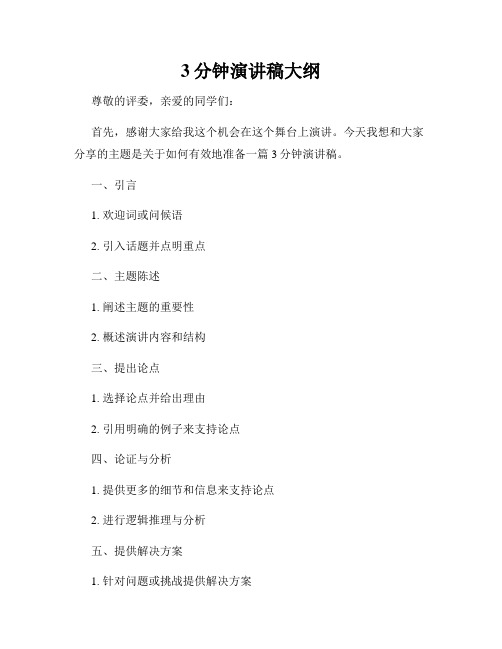 3 分钟演讲稿大纲

尊敬的评委，亲爱的同学们：

首先，感谢大家给我这个机会在这个舞台上演讲。今天我想和大家分享的主题是关于如何有效地准备一篇 3 分钟演讲稿。

一、引言

1. 欢迎词或问候语

2. 引入话题并点明重点

二、主题陈述

1. 阐述主题的重要性

2. 概述演讲内容和结构

三、提出论点

1. 选择论点并给出理由

2. 引用明确的例子来支持论点

四、论证与分析

1. 提供更多的细节和信息来支持论点

2. 进行逻辑推理与分析

五、提供解决方案

1. 针对问题或挑战提供解决方案